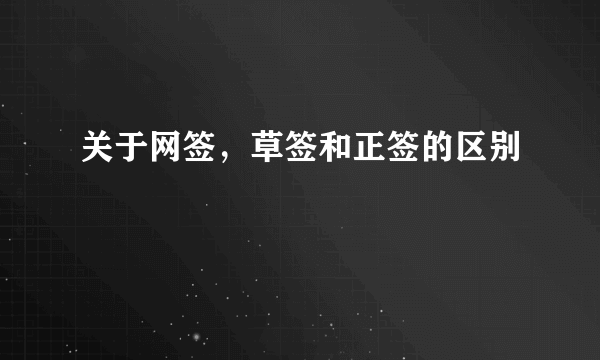 关于网签，草签和正签的区别